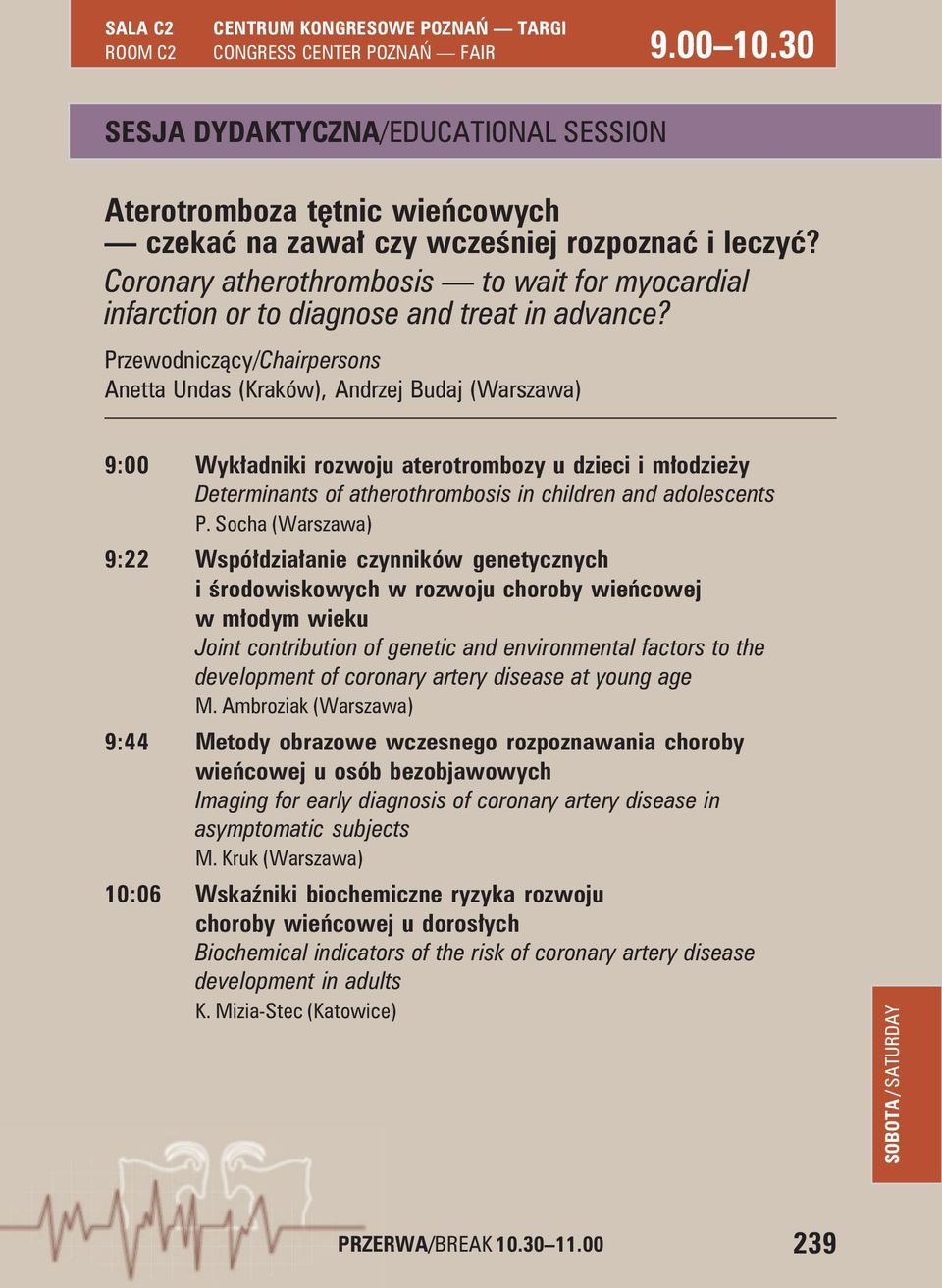 SALA C2
ROOM C2

CENTRUM KONGRESOWE POZNAŃ — TARGI
CONGRESS CENTER POZNAŃ — FAIR

9.00–10.30

SESJA DYDAKTYCZNA/EDUCATIONAL SESSION

Aterotromboza tętnic wieńcowych — czekać na zawał czy wcześniej rozpoznać i leczyć?
Coronary atherothrombosis — to wait for myocardial infarction or to diagnose and treat in advance?

Przewodniczący/Chairpersons
Anetta Undas (Kraków), Andrzej Budaj (Warszawa)

9:00 Wykładniki rozwoju aterotrombozy u dzieci i młodzieży
Determinants of atherothrombosis in children and adolescents
P. Socha (Warszawa)

9:22 Współdziałanie czynników genetycznych i środowiskowych w rozwoju choroby wieńcowej w młodym wieku
Joint contribution of genetic and environmental factors to the development of coronary artery disease at young age
M. Ambroziak (Warszawa)

9:44 Metody obrazowe wczesnego rozpoznawania choroby wieńcowej u osób bezobjawowych
Imaging for early diagnosis of coronary artery disease in asymptomatic subjects
M. Kruk (Warszawa)

10:06 Wskaźniki biochemiczne ryzyka rozwoju choroby wieńcowej u dorosłych
Biochemical indicators of the risk of coronary artery disease development in adults
K. Mizia-Stec (Katowice)

SOBOTA/SATURDAY

PRZERWA/BREAK 10.30–11.00

239